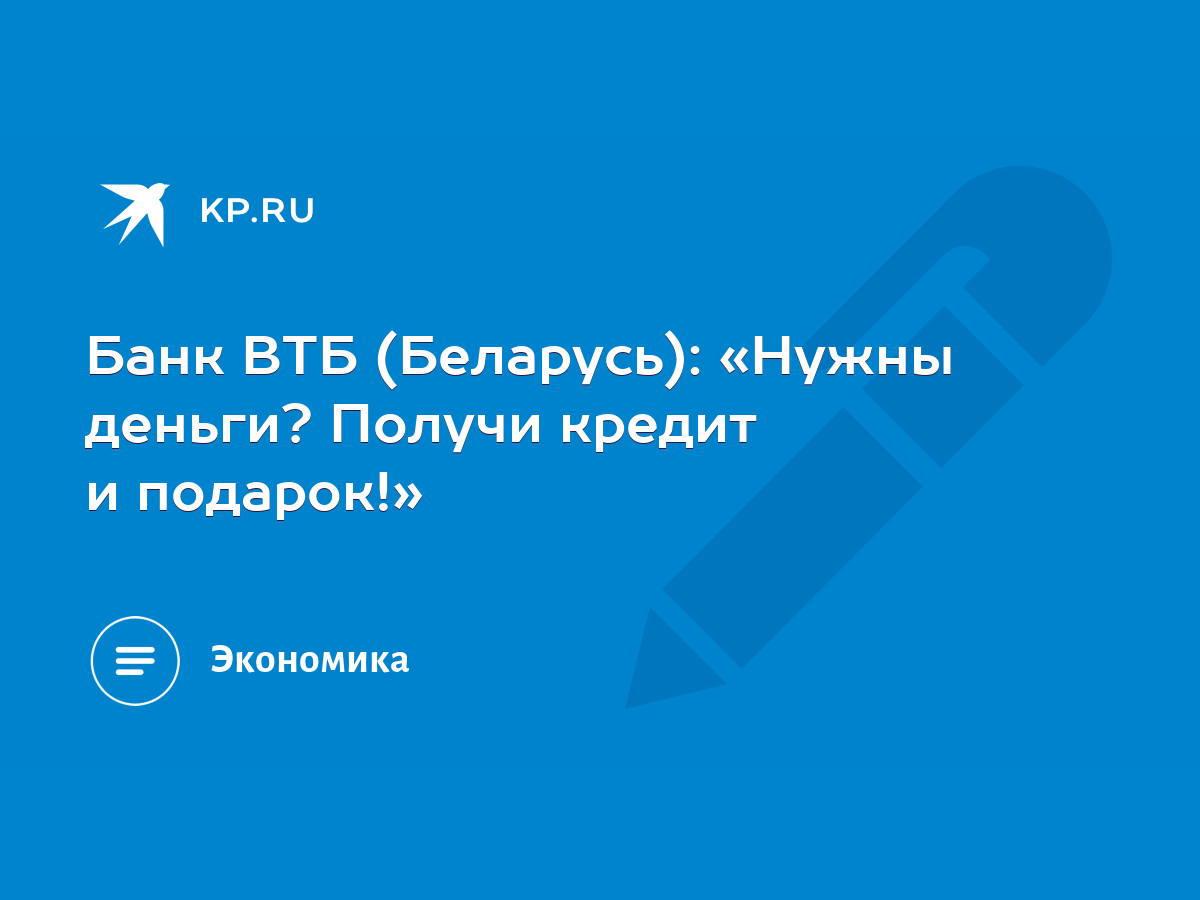 KP.RU

Банк ВТБ (Беларусь): «Нужны деньги? Получи кредит и подарок!»

Экономика